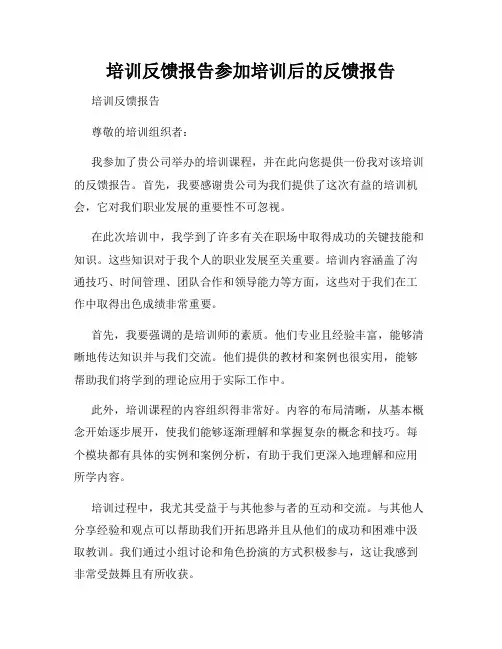 培训反馈报告参加培训后的反馈报告

培训反馈报告

尊敬的培训组织者：

我参加了贵公司举办的培训课程，并在此向您提供一份我对该培训的反馈报告。首先，我要感谢贵公司为我们提供了这次有益的培训机会，它对我们职业发展的重要性不可忽视。

在此次培训中，我学到了许多有关在职场中取得成功的关键技能和知识。这些知识对于我个人的职业发展至关重要。培训内容涵盖了沟通技巧、时间管理、团队合作和领导能力等方面，这些对于我们在工作中取得出色成绩非常重要。

首先，我要强调的是培训师的素质。他们专业且经验丰富，能够清晰地传达知识并与我们交流。他们提供的教材和案例也很实用，能够帮助我们将学到的理论应用于实际工作中。

此外，培训课程的内容组织得非常好。内容的布局清晰，从基本概念开始逐步展开，使我们能够逐渐理解和掌握复杂的概念和技巧。每个模块都有具体的实例和案例分析，有助于我们更深入地理解和应用所学内容。

培训过程中，我尤其受益于与其他参与者的互动和交流。与其他人分享经验和观点可以帮助我们开拓思路并且从他们的成功和困难中汲取教训。我们通过小组讨论和角色扮演的方式积极参与，这让我感到非常受鼓舞且有所收获。